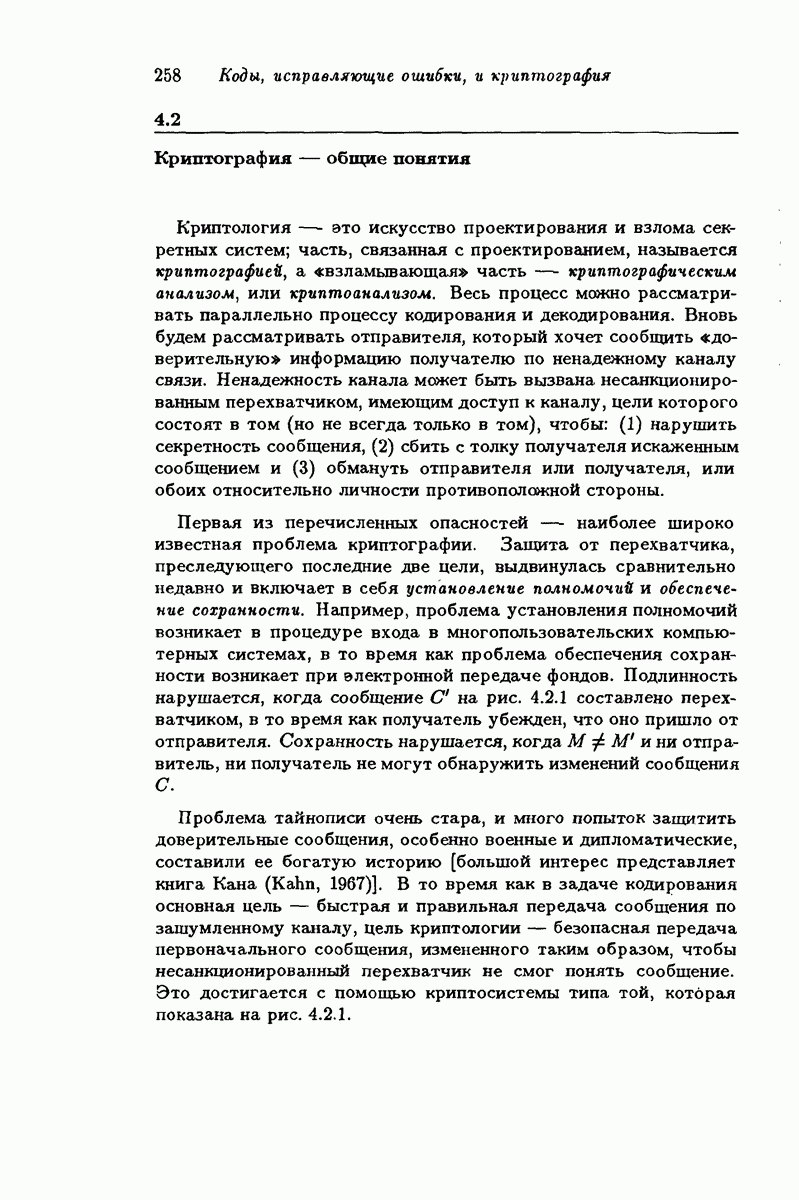 258 Коды, исправляющие ошибки, и криптография

4.2

Криптография — общие понятия

Криптология — это искусство проектирования и взлома секретных систем; часть, связанная с проектированием, называется криптографией, а «взламывающая» часть — криптографическим анализом, или криптоанализом. Весь процесс можно рассматривать параллельно процессу кодирования и декодирования. Вновь будем рассматривать отправителя, который хочет сообщить «доверительную» информацию получателю по ненадежному каналу связи. Ненадежность канала может быть вызвана несанкционированным перехватчиком, имеющим доступ к каналу, цели которого состоят в том (но не всегда только в том), чтобы: (1) нарушить секретность сообщения, (2) сбить с толку получателя искаженным сообщением и (3) обмануть отправителя или получателя, или обоих относительно личности противоположной стороны.

Первая из перечисленных опасностей — наиболее широко известная проблема криптографии. Защита от перехватчика, преследующего последние две цели, выдвинулась сравнительно недавно и включает в себя установление полномочий и обеспечение сохранности. Например, проблема установления полномочий возникает в процедуре входа в многопользовательских компьютерных системах, в то время как проблема обеспечения сохранности возникает при электронной передаче фондов. Подлинность нарушается, когда сообщение $C'$ на рис. 4.2.1 составлено перехватчиком, в то время как получатель убежден, что оно пришло от отправителя. Сохранность нарушается, когда $M \neq M'$ и ни отправитель, ни получатель не могут обнаружить изменений сообщения $C$.

Проблема тайнописи очень стара, и много попыток защитить доверительные сообщения, особенно военные и дипломатические, составили ее богатую историю [большой интерес представляет книга Кана (Kahn, 1967)]. В то время как в задаче кодирования основная цель — быстрая и правильная передача сообщения по зашумленному каналу, цель криптологии — безопасная передача первоначального сообщения, измененного таким образом, чтобы несанкционированный перехватчик не смог понять сообщение. Это достигается с помощью криптосистемы типа той, которая показана на рис. 4.2.1.